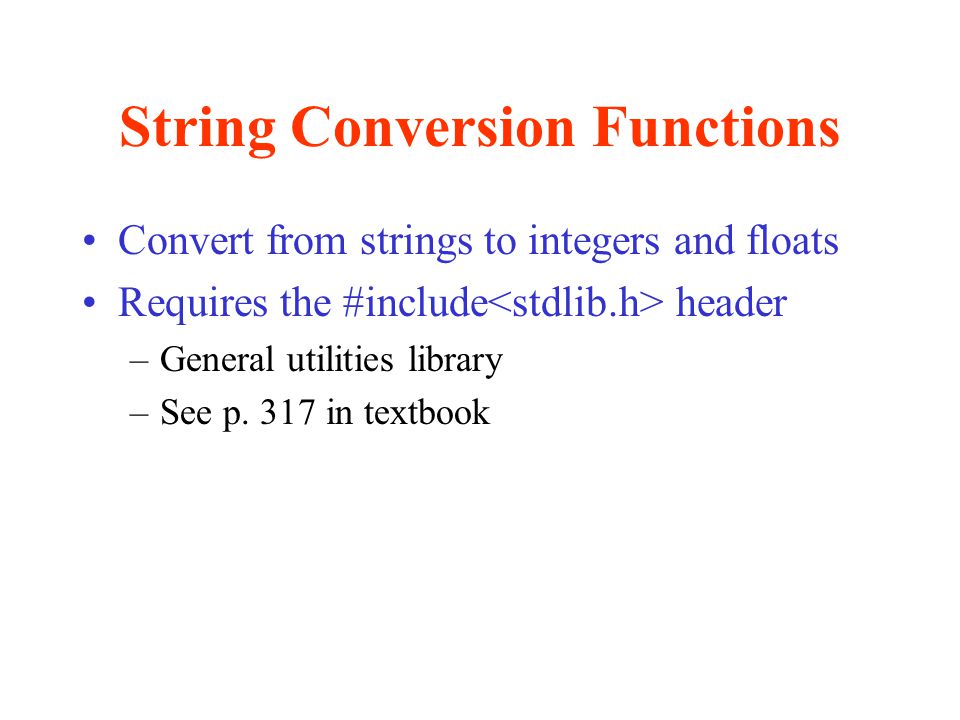 String Conversion Functions

• Convert from strings to integers and floats
• Requires the #include<stdlib.h> header
– General utilities library
– See p. 317 in textbook